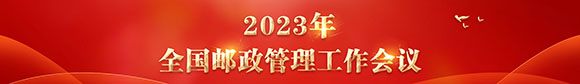 2023年
全国邮政管理工作会议